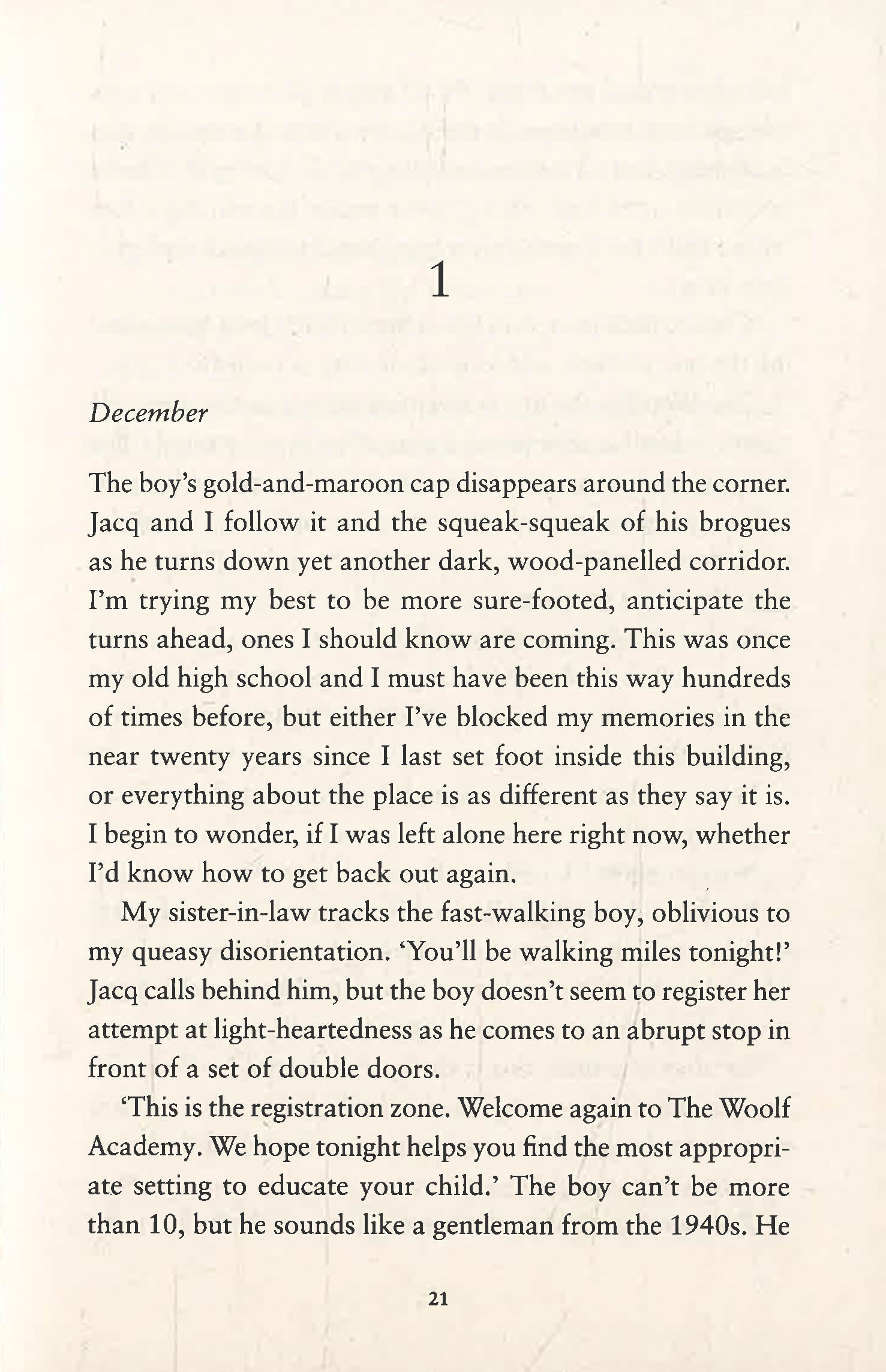 1

December

The boy's gold-and-maroon cap disappears around the corner. Jacq and I follow it and the squeak-squeak of his brogues as he turns down yet another dark, wood-panelled corridor. I'm trying my best to be more sure-footed, anticipate the turns ahead, ones I should know are coming. This was once my old high school and I must have been this way hundreds of times before, but either I've blocked my memories in the near twenty years since I last set foot inside this building, or everything about the place is as different as they say it is. I begin to wonder, if I was left alone here right now, whether I'd know how to get back out again.

My sister-in-law tracks the fast-walking boy, oblivious to my queasy disorientation. 'You'll be walking miles tonight!' Jacq calls behind him, but the boy doesn't seem to register her attempt at light-heartedness as he comes to an abrupt stop in front of a set of double doors.

'This is the registration zone. Welcome again to The Woolf Academy. We hope tonight helps you find the most appropriate setting to educate your child.' The boy can't be more than 10, but he sounds like a gentleman from the 1940s. He

21